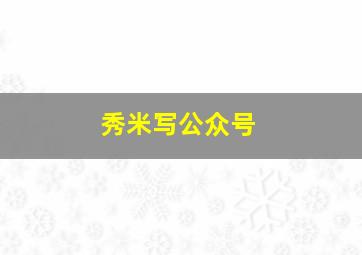 秀米写公众号